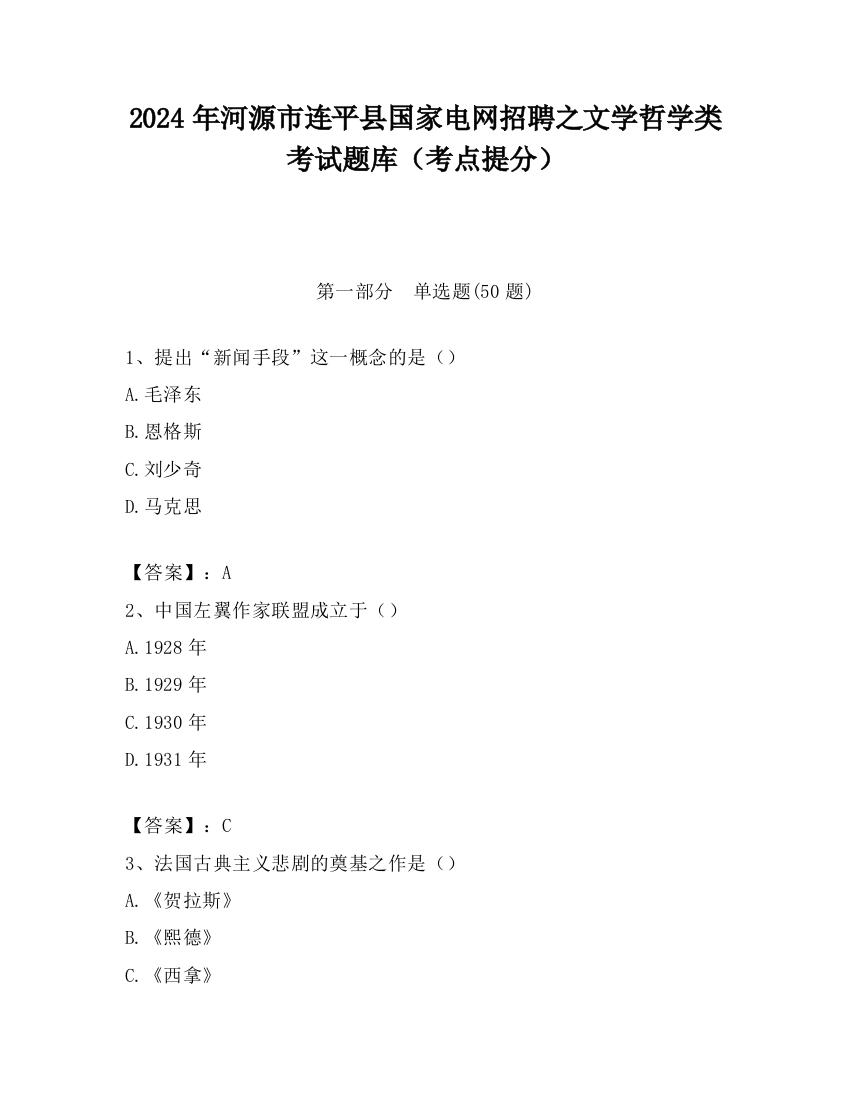 2024 年河源市连平县国家电网招聘之文学哲学类考试题库（考点提分）

第一部分　单选题(50 题)

1、提出“新闻手段”这一概念的是（）

A.毛泽东

B.恩格斯

C.刘少奇

D.马克思

【答案】：A

2、中国左翼作家联盟成立于（）

A.1928 年

B.1929 年

C.1930 年

D.1931 年

【答案】：C

3、法国古典主义悲剧的奠基之作是（）

A.《贺拉斯》

B.《熙德》

C.《西拿》